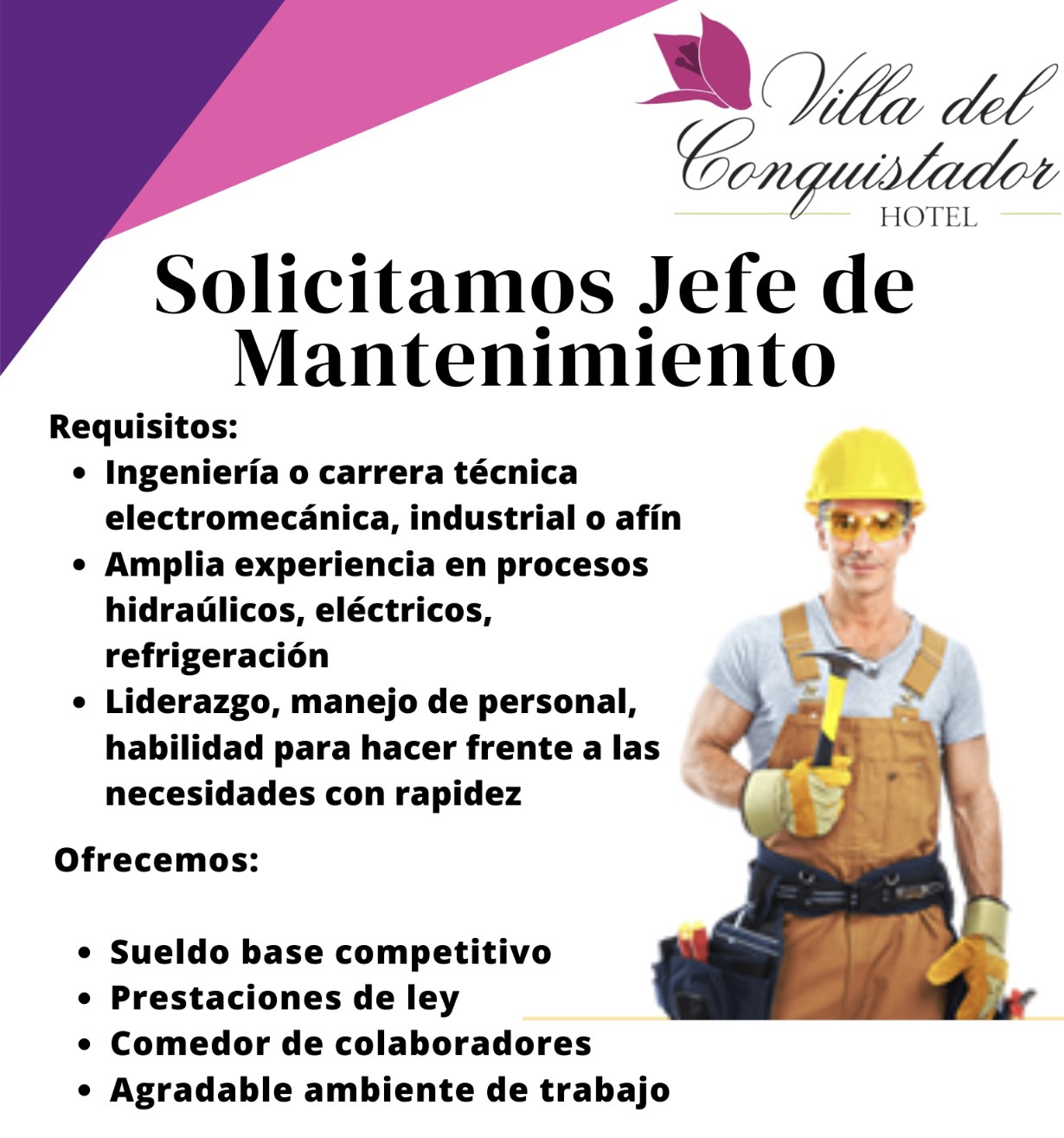 Villa del Conquistador
HOTEL

Solicitamos Jefe de Mantenimiento

Requisitos:
• Ingeniería o carrera técnica electromecánica, industrial o afín
• Amplia experiencia en procesos hidraúlicos, eléctricos, refrigeración
• Liderazgo, manejo de personal, habilidad para hacer frente a las necesidades con rapidez

Ofrecemos:

• Sueldo base competitivo
• Prestaciones de ley
• Comedor de colaboradores
• Agradable ambiente de trabajo